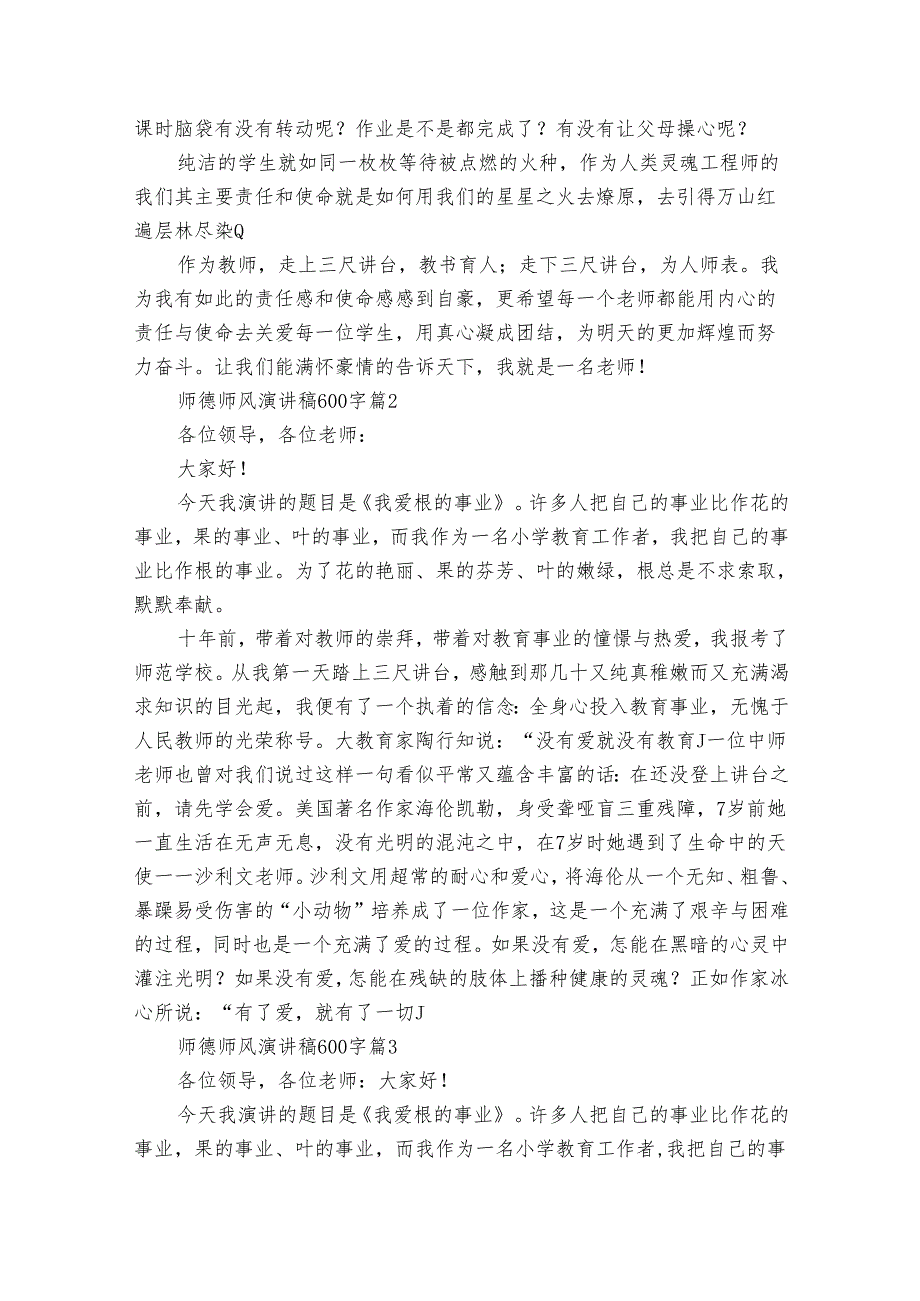 课时脑袋有没有转动呢？作业是不是都完成了？有没有让父母操心呢？

纯洁的学生就如同一枚枚等待被点燃的火种，作为人类灵魂工程师的我们其主要责任和使命就是如何用我们的星星之火去燎原，去引得万山红遍层林尽染Q

作为教师，走上三尺讲台，教书育人；走下三尺讲台，为人师表。我为我有如此的责任感和使命感感到自豪，更希望每一个老师都能用内心的责任与使命去关爱每一位学生，用真心凝成团结，为明天的更加辉煌而努力奋斗。让我们能满怀豪情的告诉天下，我就是一名老师！

师德师风演讲稿600字篇2

各位领导，各位老师：

大家好！

今天我演讲的题目是《我爱根的事业》。许多人把自己的事业比作花的事业，果的事业、叶的事业，而我作为一名小学教育工作者，我把自己的事业比作根的事业。为了花的艳丽、果的芬芳、叶的嫩绿，根总是不求索取，默默奉献。

十年前，带着对教师的崇拜，带着对教育事业的憧憬与热爱，我报考了师范学校。从我第一天踏上三尺讲台，感触到那几十又纯真稚嫩而又充满渴求知识的目光起，我便有了一个执着的信念:全身心投入教育事业，无愧于人民教师的光荣称号。大教育家陶行知说：“没有爱就没有教育J一位中师老师也曾对我们说过这样一句看似平常又蕴含丰富的话:在还没登上讲台之前，请先学会爱。美国著名作家海伦凯勒，身受聋哑盲三重残障，7岁前她一直生活在无声无息，没有光明的混沌之中，在7岁时她遇到了生命中的天使一一沙利文老师。沙利文用超常的耐心和爱心，将海伦从一个无知、粗鲁、暴躁易受伤害的“小动物”培养成了一位作家，这是一个充满了艰辛与困难的过程，同时也是一个充满了爱的过程。如果没有爱，怎能在黑暗的心灵中灌注光明？如果没有爱，怎能在残缺的肢体上播种健康的灵魂？正如作家冰心所说：“有了爱，就有了一切J

师德师风演讲稿600字篇3

各位领导，各位老师：大家好！

今天我演讲的题目是《我爱根的事业》。许多人把自己的事业比作花的事业，果的事业、叶的事业，而我作为一名小学教育工作者，我把自己的事